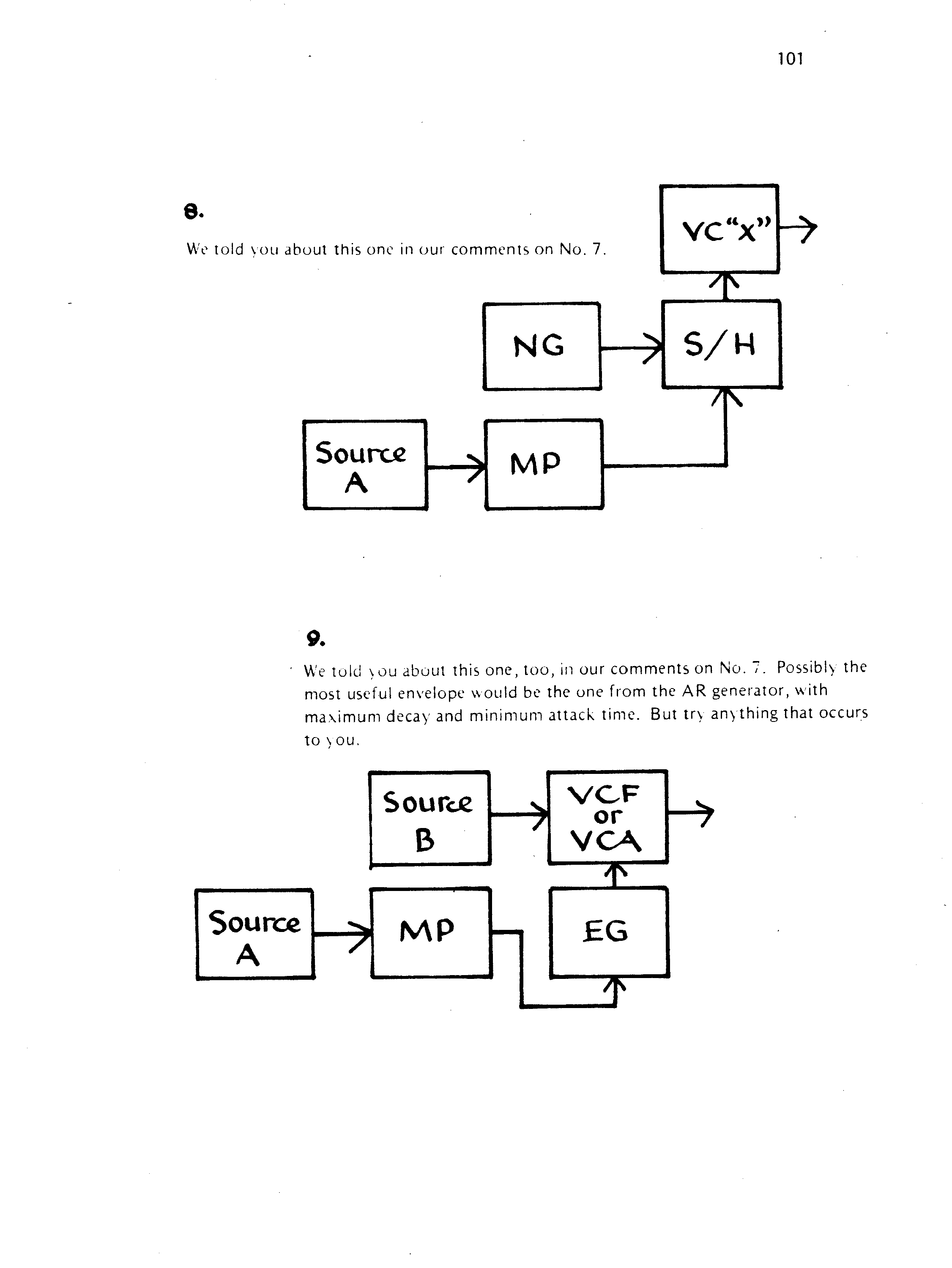 101

8.

We told you about this one in our comments on No. 7.

VC"X"

NG

S/H

Source A

MP

9.

We told you about this one, too, in our comments on No. 7. Possibly the most useful envelope would be the one from the AR generator, with maximum decay and minimum attack time. But try anything that occurs to you.

Source B

VCF or VCA

Source A

MP

EG